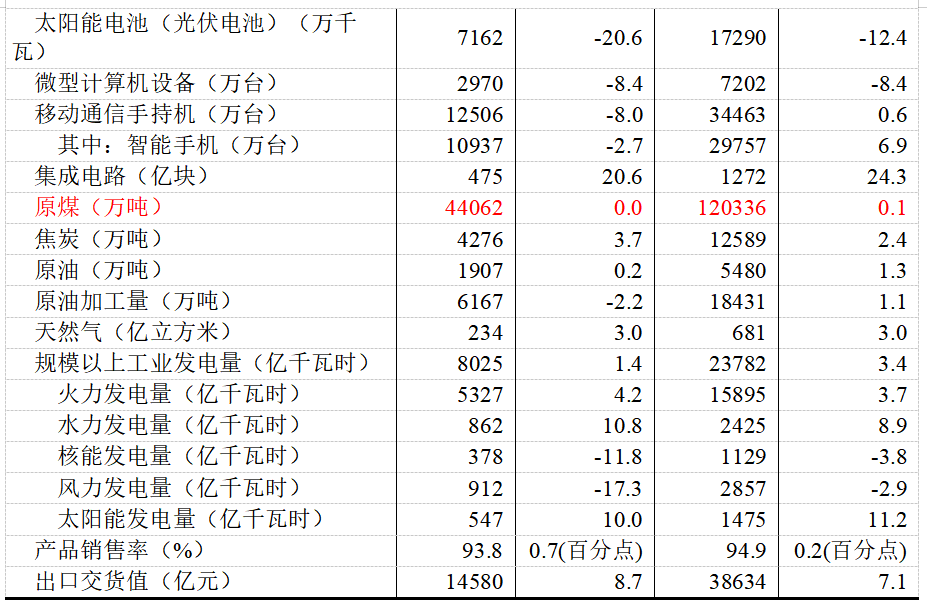 | 太阳能电池（光伏电池）（万千瓦） | 7162 | -20.6 | 17290 | -12.4 |
|---|---|---|---|---|
| 微型计算机设备（万台） | 2970 | -8.4 | 7202 | -8.4 |
| 移动通信手持机（万台） | 12506 | -8.0 | 34463 | 0.6 |
| 其中：智能手机（万台） | 10937 | -2.7 | 29757 | 6.9 |
| 集成电路（亿块） | 475 | 20.6 | 1272 | 24.3 |
| 原煤（万吨） | 44062 | 0.0 | 120336 | 0.1 |
| 焦炭（万吨） | 4276 | 3.7 | 12589 | 2.4 |
| 原油（万吨） | 1907 | 0.2 | 5480 | 1.3 |
| 原油加工量（万吨） | 6167 | -2.2 | 18431 | 1.1 |
| 天然气（亿立方米） | 234 | 3.0 | 681 | 3.0 |
| 规模以上工业发电量（亿千瓦时） | 8025 | 1.4 | 23782 | 3.4 |
| 火力发电量（亿千瓦时） | 5327 | 4.2 | 15895 | 3.7 |
| 水力发电量（亿千瓦时） | 862 | 10.8 | 2425 | 8.9 |
| 核能发电量（亿千瓦时） | 378 | -11.8 | 1129 | -3.8 |
| 风力发电量（亿千瓦时） | 912 | -17.3 | 2857 | -2.9 |
| 太阳能发电量（亿千瓦时） | 547 | 10.0 | 1475 | 11.2 |
| 产品销售率（%） | 93.8 | 0.7(百分点) | 94.9 | 0.2(百分点) |
| 出口交货值（亿元） | 14580 | 8.7 | 38634 | 7.1 |